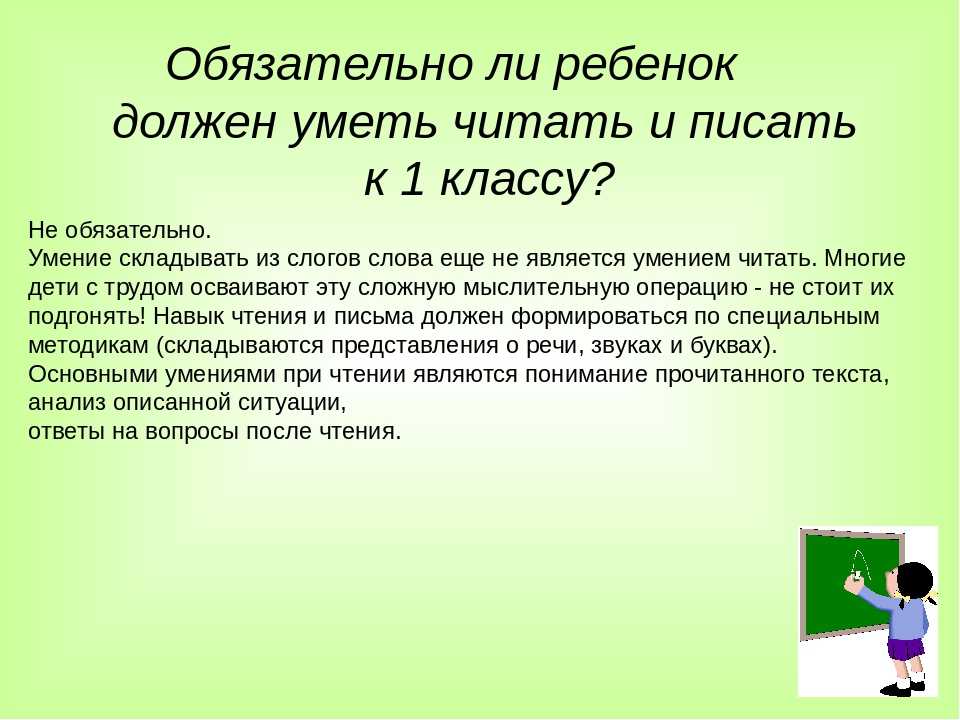 Обязательно ли ребенок должен уметь читать и писать к 1 классу?

Не обязательно.
Умение складывать из слогов слова еще не является умением читать. Многие дети с трудом осваивают эту сложную мыслительную операцию - не стоит их подгонять! Навык чтения и письма должен формироваться по специальным методикам (складываются представления о речи, звуках и буквах).
Основными умениями при чтении являются понимание прочитанного текста, анализ описанной ситуации,
ответы на вопросы после чтения.